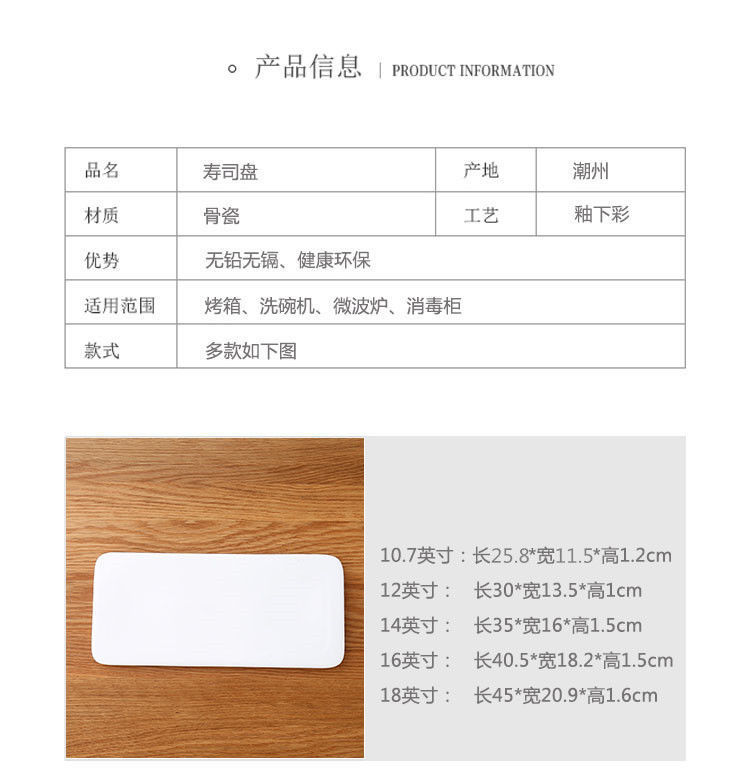 产品信息 | PRODUCT INFORMATION

| 品名 | 寿司盘 | 产地 | 潮州 |
|---|---|---|---|
| 材质 | 骨瓷 | 工艺 | 釉下彩 |
| 优势 | 无铅无镉、健康环保 | | |
| 适用范围 | 烤箱、洗碗机、微波炉、消毒柜 | | |
| 款式 | 多款如下图 | | |

10.7英寸：长25.8*宽11.5*高1.2cm
12英寸： 长30*宽13.5*高1cm
14英寸： 长35*宽16*高1.5cm
16英寸： 长40.5*宽18.2*高1.5cm
18英寸： 长45*宽20.9*高1.6cm